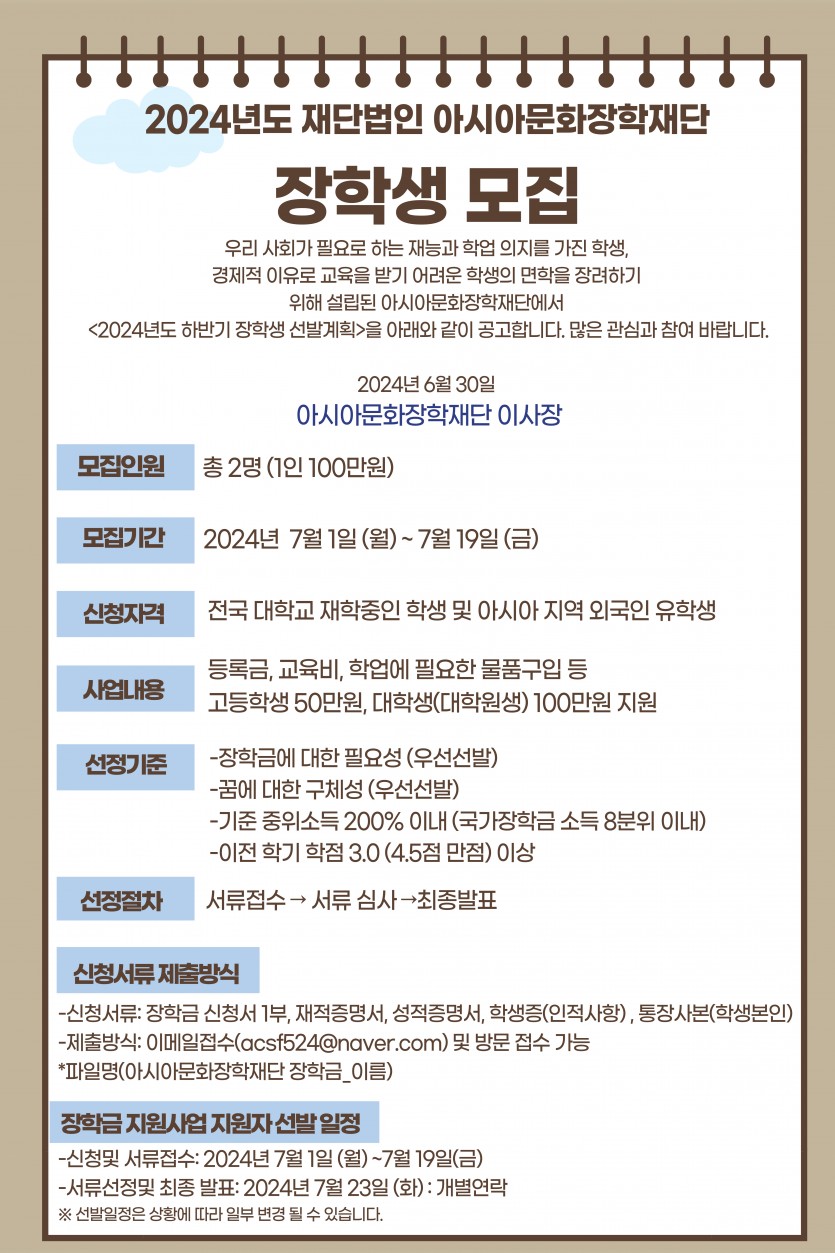 2024년도 재단법인 아시아문화장학재단

장학생 모집

우리 사회가 필요로 하는 재능과 학업 의지를 가진 학생, 경제적 이유로 교육을 받기 어려운 학생의 면학을 장려하기 위해 설립된 아시아문화장학재단에서 <2024년도 하반기 장학생 선발계획>을 아래와 같이 공고합니다. 많은 관심과 참여 바랍니다.

2024년 6월 30일
아시아문화장학재단 이사장

모집인원 총 2명 (1인 100만원)

모집기간 2024년 7월 1일 (월) ~ 7월 19일 (금)

신청자격 전국 대학교 재학중인 학생 및 아시아 지역 외국인 유학생

사업내용 등록금, 교육비, 학업에 필요한 물품구입 등
고등학생 50만원, 대학생(대학원생) 100만원 지원

선정기준 -장학금에 대한 필요성 (우선선발)
-꿈에 대한 구체성 (우선선발)
-기준 중위소득 200% 이내 (국가장학금 소득 8분위 이내)
-이전 학기 학점 3.0 (4.5점 만점) 이상

선정절차 서류접수 → 서류 심사 →최종발표

신청서류 제출방식

-신청서류: 장학금 신청서 1부, 재적증명서, 성적증명서, 학생증(인적사항) , 통장사본(학생본인)
-제출방식: 이메일접수(acsf524@naver.com) 및 방문 접수 가능
*파일명(아시아문화장학재단 장학금_이름)

장학금 지원사업 지원자 선발 일정

-신청및 서류접수: 2024년 7월 1일 (월) ~7월 19일(금)
-서류선정및 최종 발표: 2024년 7월 23일 (화) : 개별연락
※ 선발일정은 상황에 따라 일부 변경 될 수 있습니다.